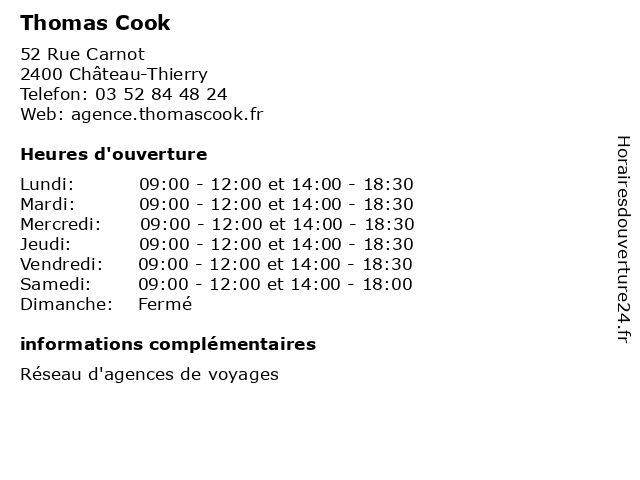 Thomas Cook

52 Rue Carnot
2400 Château-Thierry
Telefon: 03 52 84 48 24
Web: agence.thomascook.fr

Heures d'ouverture

| | |
|---|---|
| Lundi: | 09:00 - 12:00 et 14:00 - 18:30 |
| Mardi: | 09:00 - 12:00 et 14:00 - 18:30 |
| Mercredi: | 09:00 - 12:00 et 14:00 - 18:30 |
| Jeudi: | 09:00 - 12:00 et 14:00 - 18:30 |
| Vendredi: | 09:00 - 12:00 et 14:00 - 18:30 |
| Samedi: | 09:00 - 12:00 et 14:00 - 18:00 |
| Dimanche: | Fermé |

informations complémentaires

Réseau d'agences de voyages

Horairesdouverture24.fr